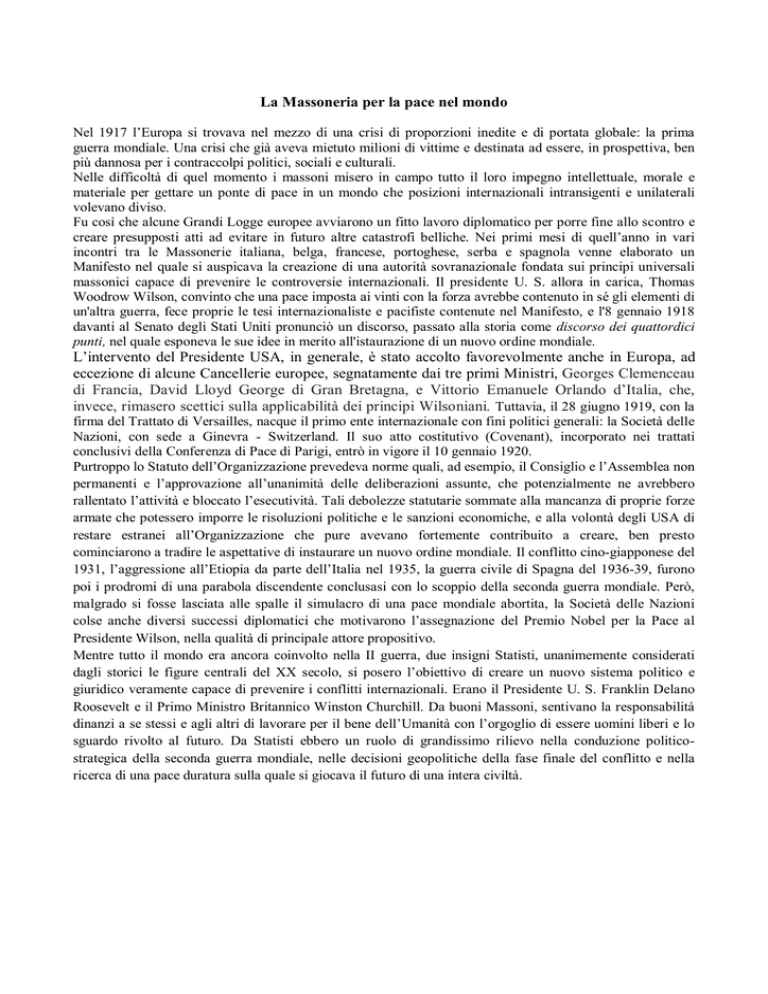 La Massoneria per la pace nel mondo

Nel 1917 l'Europa si trovava nel mezzo di una crisi di proporzioni inedite e di portata globale: la prima guerra mondiale. Una crisi che già aveva mietuto milioni di vittime e destinata ad essere, in prospettiva, ben più dannosa per i contraccolpi politici, sociali e culturali.
Nelle difficoltà di quel momento i massoni misero in campo tutto il loro impegno intellettuale, morale e materiale per gettare un ponte di pace in un mondo che posizioni internazionali intransigenti e unilaterali volevano diviso.
Fu così che alcune Grandi Logge europee avviarono un fitto lavoro diplomatico per porre fine allo scontro e creare presupposti atti ad evitare in futuro altre catastrofi belliche. Nei primi mesi di quell'anno in vari incontri tra le Massonerie italiana, belga, francese, portoghese, serba e spagnola venne elaborato un Manifesto nel quale si auspicava la creazione di una autorità sovranazionale fondata sui principi universali massonici capace di prevenire le controversie internazionali. Il presidente U. S. allora in carica, Thomas Woodrow Wilson, convinto che una pace imposta ai vinti con la forza avrebbe contenuto in sé gli elementi di un'altra guerra, fece proprie le tesi internazionaliste e pacifiste contenute nel Manifesto, e l'8 gennaio 1918 davanti al Senato degli Stati Uniti pronunciò un discorso, passato alla storia come discorso dei quattordici punti, nel quale esponeva le sue idee in merito all'istaurazione di un nuovo ordine mondiale.
L'intervento del Presidente USA, in generale, è stato accolto favorevolmente anche in Europa, ad eccezione di alcune Cancellerie europee, segnatamente dai tre primi Ministri, Georges Clemenceau di Francia, David Lloyd George di Gran Bretagna, e Vittorio Emanuele Orlando d'Italia, che, invece, rimasero scettici sulla applicabilità dei principi Wilsoniani. Tuttavia, il 28 giugno 1919, con la firma del Trattato di Versailles, nacque il primo ente internazionale con fini politici generali: la Società delle Nazioni, con sede a Ginevra - Switzerland. Il suo atto costitutivo (Covenant), incorporato nei trattati conclusivi della Conferenza di Pace di Parigi, entrò in vigore il 10 gennaio 1920.
Purtroppo lo Statuto dell'Organizzazione prevedeva norme quali, ad esempio, il Consiglio e l'Assemblea non permanenti e l'approvazione all'unanimità delle deliberazioni assunte, che potenzialmente ne avrebbero rallentato l'attività e bloccato l'esecutività. Tali debolezze statutarie sommate alla mancanza di proprie forze armate che potessero imporre le risoluzioni politiche e le sanzioni economiche, e alla volontà degli USA di restare estranei all'Organizzazione che pure avevano fortemente contribuito a creare, ben presto cominciarono a tradire le aspettative di instaurare un nuovo ordine mondiale. Il conflitto cino-giapponese del 1931, l'aggressione all'Etiopia da parte dell'Italia nel 1935, la guerra civile di Spagna del 1936-39, furono poi i prodromi di una parabola discendente conclusasi con lo scoppio della seconda guerra mondiale. Però, malgrado si fosse lasciata alle spalle il simulacro di una pace mondiale abortita, la Società delle Nazioni colse anche diversi successi diplomatici che motivarono l'assegnazione del Premio Nobel per la Pace al Presidente Wilson, nella qualità di principale attore propositivo.
Mentre tutto il mondo era ancora coinvolto nella II guerra, due insigni Statisti, unanimemente considerati dagli storici le figure centrali del XX secolo, si posero l'obiettivo di creare un nuovo sistema politico e giuridico veramente capace di prevenire i conflitti internazionali. Erano il Presidente U. S. Franklin Delano Roosevelt e il Primo Ministro Britannico Winston Churchill. Da buoni Massoni, sentivano la responsabilità dinanzi a se stessi e agli altri di lavorare per il bene dell'Umanità con l'orgoglio di essere uomini liberi e lo sguardo rivolto al futuro. Da Statisti ebbero un ruolo di grandissimo rilievo nella conduzione politico-strategica della seconda guerra mondiale, nelle decisioni geopolitiche della fase finale del conflitto e nella ricerca di una pace duratura sulla quale si giocava il futuro di una intera civiltà.